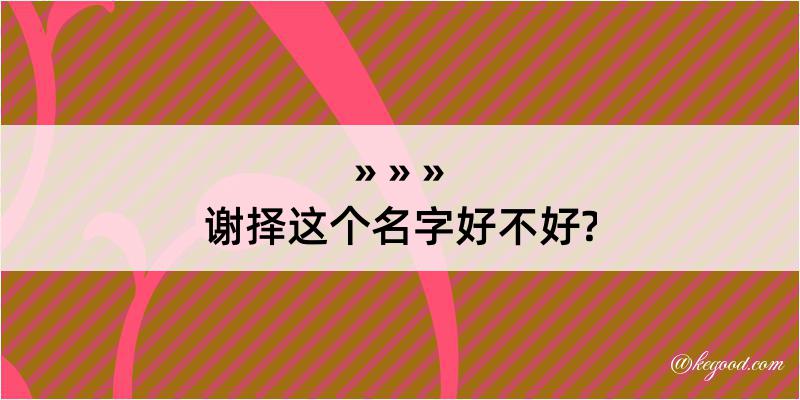 » » »
谢择这个名字好不好?

@kegood.com